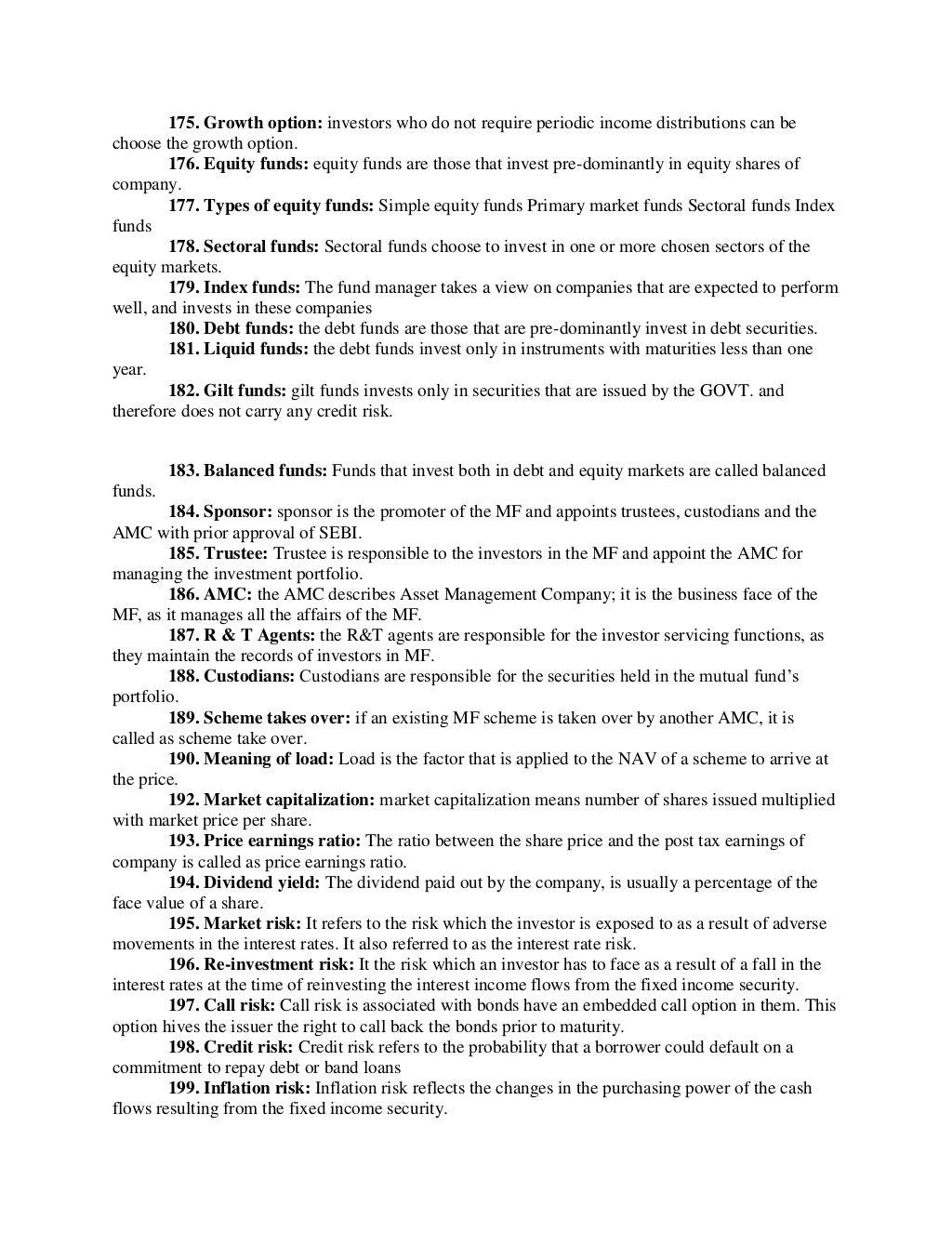 175. Growth option: investors who do not require periodic income distributions can be choose the growth option.

176. Equity funds: equity funds are those that invest pre-dominantly in equity shares of company.

177. Types of equity funds: Simple equity funds Primary market funds Sectoral funds Index funds

178. Sectoral funds: Sectoral funds choose to invest in one or more chosen sectors of the equity markets.

179. Index funds: The fund manager takes a view on companies that are expected to perform well, and invests in these companies

180. Debt funds: the debt funds are those that are pre-dominantly invest in debt securities.

181. Liquid funds: the debt funds invest only in instruments with maturities less than one year.

182. Gilt funds: gilt funds invests only in securities that are issued by the GOVT. and therefore does not carry any credit risk.

183. Balanced funds: Funds that invest both in debt and equity markets are called balanced funds.

184. Sponsor: sponsor is the promoter of the MF and appoints trustees, custodians and the AMC with prior approval of SEBI.

185. Trustee: Trustee is responsible to the investors in the MF and appoint the AMC for managing the investment portfolio.

186. AMC: the AMC describes Asset Management Company; it is the business face of the MF, as it manages all the affairs of the MF.

187. R & T Agents: the R&T agents are responsible for the investor servicing functions, as they maintain the records of investors in MF.

188. Custodians: Custodians are responsible for the securities held in the mutual fund's portfolio.

189. Scheme takes over: if an existing MF scheme is taken over by another AMC, it is called as scheme take over.

190. Meaning of load: Load is the factor that is applied to the NAV of a scheme to arrive at the price.

192. Market capitalization: market capitalization means number of shares issued multiplied with market price per share.

193. Price earnings ratio: The ratio between the share price and the post tax earnings of company is called as price earnings ratio.

194. Dividend yield: The dividend paid out by the company, is usually a percentage of the face value of a share.

195. Market risk: It refers to the risk which the investor is exposed to as a result of adverse movements in the interest rates. It also referred to as the interest rate risk.

196. Re-investment risk: It the risk which an investor has to face as a result of a fall in the interest rates at the time of reinvesting the interest income flows from the fixed income security.

197. Call risk: Call risk is associated with bonds have an embedded call option in them. This option hives the issuer the right to call back the bonds prior to maturity.

198. Credit risk: Credit risk refers to the probability that a borrower could default on a commitment to repay debt or band loans

199. Inflation risk: Inflation risk reflects the changes in the purchasing power of the cash flows resulting from the fixed income security.